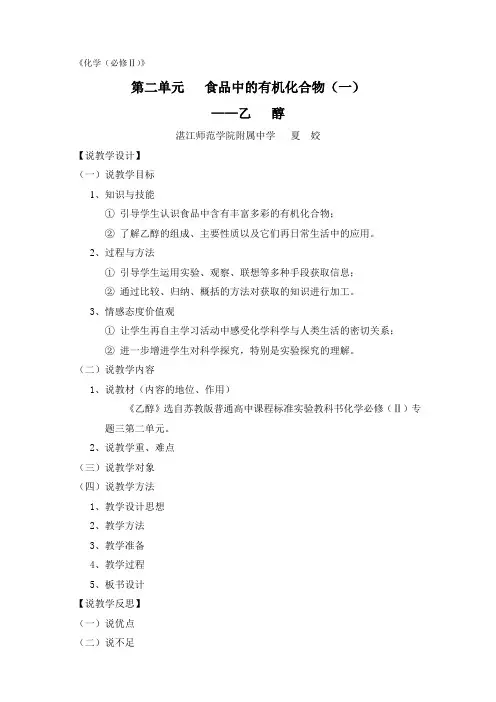 《化学（必修Ⅱ）》

第二单元　食品中的有机化合物（一）

——乙　醇

湛江师范学院附属中学　夏　姣

【说教学设计】

（一）说教学目标

1、知识与技能

① 引导学生认识食品中含有丰富多彩的有机化合物；

② 了解乙醇的组成、主要性质以及它们再日常生活中的应用。

2、过程与方法

① 引导学生运用实验、观察、联想等多种手段获取信息；

② 通过比较、归纳、概括的方法对获取的知识进行加工。

3、情感态度价值观

① 让学生再自主学习活动中感受化学科学与人类生活的密切关系；

② 进一步增进学生对科学探究，特别是实验探究的理解。

（二）说教学内容

1、说教材（内容的地位、作用）

《乙醇》选自苏教版普通高中课程标准实验教科书化学必修（Ⅱ）专题三第二单元。

2、说教学重、难点

（三）说教学对象

（四）说教学方法

1、教学设计思想

2、教学方法

3、教学准备

4、教学过程

5、板书设计

【说教学反思】

（一）说优点

（二）说不足